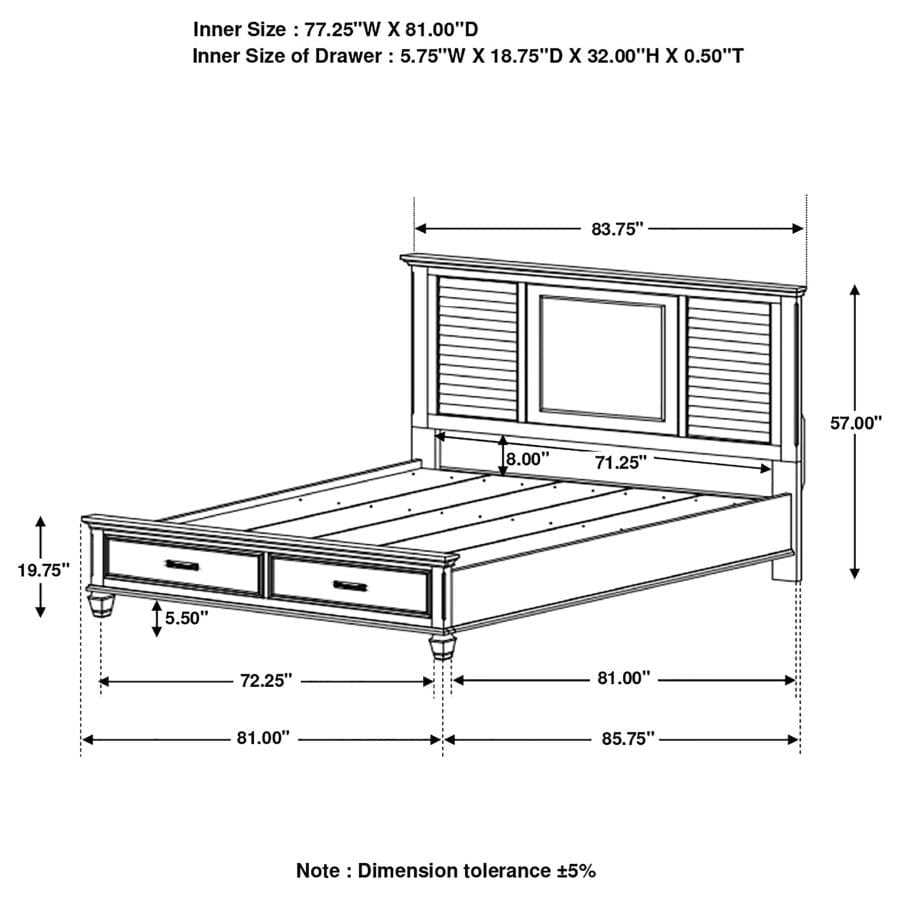 Inner Size : 77.25"W X 81.00"D
Inner Size of Drawer : 5.75"W X 18.75"D X 32.00"H X 0.50"T

83.75"

57.00"

8.00"

71.25"

19.75"

5.50"

72.25"

81.00"

81.00"

85.75"

Note : Dimension tolerance ±5%